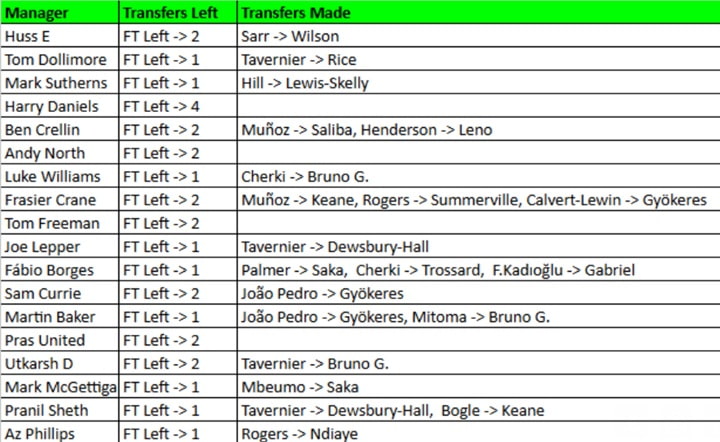 | Manager | Transfers Left | Transfers Made |
|---|---|---|
| Huss E | FT Left -> 2 | Sarr -> Wilson |
| Tom Dollimore | FT Left -> 1 | Tavernier -> Rice |
| Mark Sutherns | FT Left -> 1 | Hill -> Lewis-Skelly |
| Harry Daniels | FT Left -> 4 | |
| Ben Crellin | FT Left -> 2 | Muñoz -> Saliba, Henderson -> Leno |
| Andy North | FT Left -> 2 | |
| Luke Williams | FT Left -> 1 | Cherki -> Bruno G. |
| Frasier Crane | FT Left -> 2 | Muñoz -> Keane, Rogers -> Summerville, Calvert-Lewin -> Gyökeres |
| Tom Freeman | FT Left -> 2 | |
| Joe Lepper | FT Left -> 1 | Tavernier -> Dewsbury-Hall |
| Fábio Borges | FT Left -> 1 | Palmer -> Saka, Cherki -> Trossard, F.Kadıoğlu -> Gabriel |
| Sam Currie | FT Left -> 2 | João Pedro -> Gyökeres |
| Martin Baker | FT Left -> 1 | João Pedro -> Gyökeres, Mitoma -> Bruno G. |
| Pras United | FT Left -> 2 | |
| Utkarsh D | FT Left -> 2 | Tavernier -> Bruno G. |
| Mark McGettiga | FT Left -> 1 | Mbeumo -> Saka |
| Pranil Sheth | FT Left -> 1 | Tavernier -> Dewsbury-Hall, Bogle -> Keane |
| Az Phillips | FT Left -> 1 | Rogers -> Ndiaye |